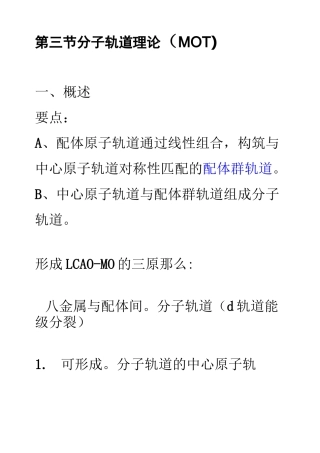 第三节分子轨道理论（MOT)

一、概述
要点：
A、配体原子轨道通过线性组合，构筑与中心原子轨道对称性匹配的配体群轨道。
B、中心原子轨道与配体群轨道组成分子轨道。

形成LCAO-MO的三原那么:

八金属与配体间。分子轨道（d轨道能级分裂）

1. 可形成。分子轨道的中心原子轨